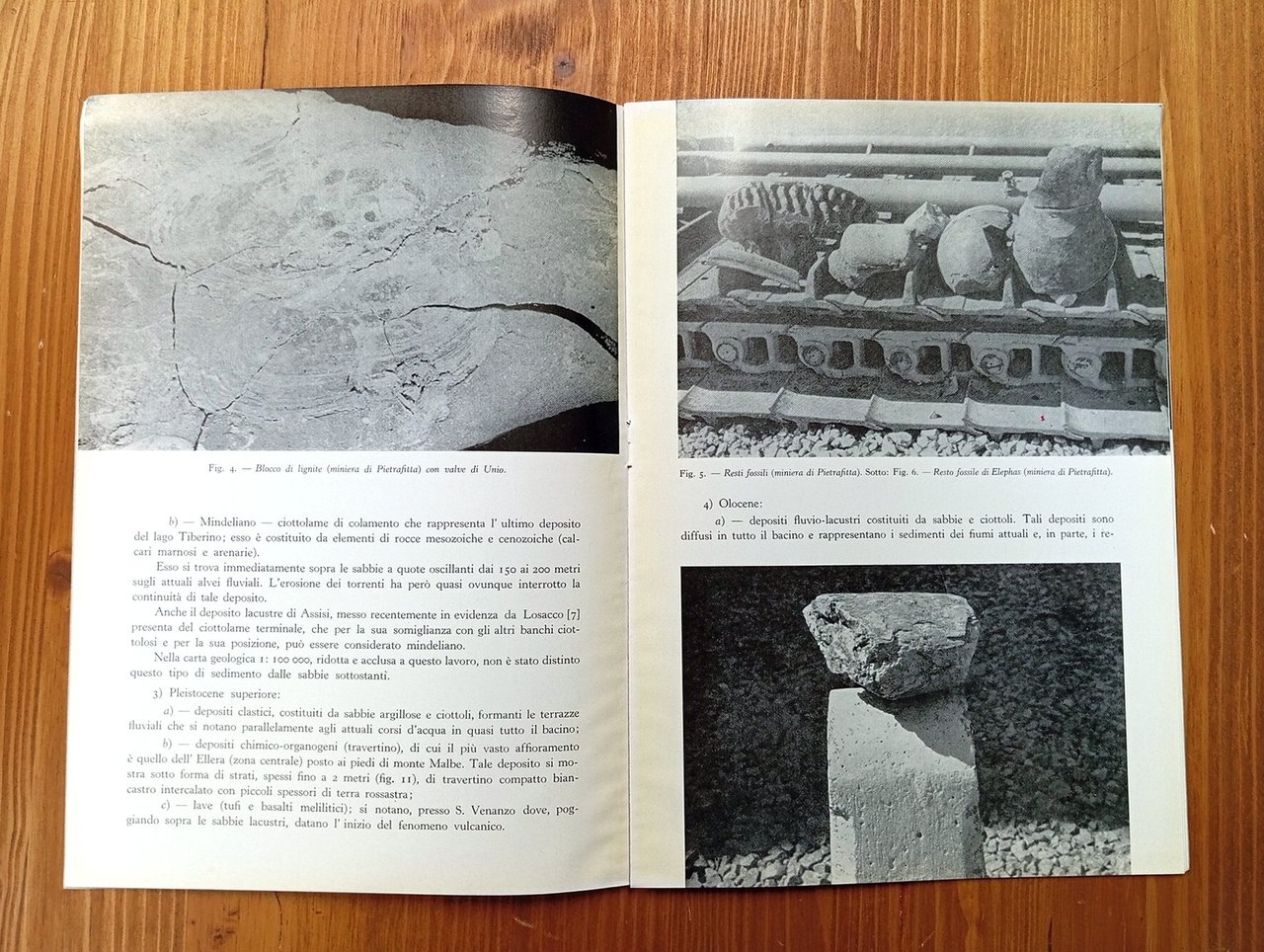 Fig. 4. — Blocco di lignite (miniera di Pietrafitta) con valve di Unio.

b) — Mindeliano — ciottolame di colamento che rappresenta l' ultimo deposito del lago Tiberino; esso è costituito da elementi di rocce mesozoiche e cenozoiche (calcari marnosi e arenarie).

Esso si trova immediatamente sopra le sabbie a quote oscillanti dai 150 ai 200 metri sugli attuali alvei fluviali. L'erosione dei torrenti ha però quasi ovunque interrotto la continuità di tale deposito.

Anche il deposito lacustre di Assisi, messo recentemente in evidenza da Losacco [7] presenta del ciottolame terminale, che per la sua somiglianza con gli altri banchi ciottolosi e per la sua posizione, può essere considerato mindeliano.

Nella carta geologica 1: 100 000, ridotta e acclusa a questo lavoro, non è stato distinto questo tipo di sedimento dalle sabbie sottostanti.

3) Pleistocene superiore:

a) — depositi clastici, costituiti da sabbie argillose e ciottoli, formanti le terrazze fluviali che si notano parallelamente agli attuali corsi d'acqua in quasi tutto il bacino;

b) — depositi chimico-organogeni (travertino), di cui il più vasto affioramento è quello dell' Ellera (zona centrale) posto ai piedi di monte Malbe. Tale deposito si mostra sotto forma di strati, spessi fino a 2 metri (fig. 11), di travertino compatto biancastro intercalato con piccoli spessori di terra rossastra;

c) — lave (tufi e basalti melilitici); si notano, presso S. Venanzo dove, poggiando sopra le sabbie lacustri, datano l' inizio del fenomeno vulcanico.

Fig. 5. — Resti fossili (miniera di Pietrafitta). Sotto: Fig. 6. — Resto fossile di Elephas (miniera di Pietrafitta).

4) Olocene:

a) — depositi fluvio-lacustri costituiti da sabbie e ciottoli. Tali depositi sono diffusi in tutto il bacino e rappresentano i sedimenti dei fiumi attuali e, in parte, i re-